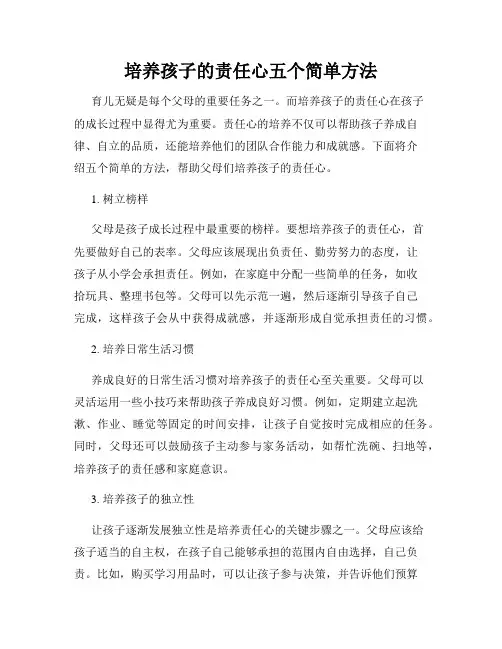 培养孩子的责任心五个简单方法

育儿无疑是每个父母的重要任务之一。而培养孩子的责任心在孩子的成长过程中显得尤为重要。责任心的培养不仅可以帮助孩子养成自律、自立的品质，还能培养他们的团队合作能力和成就感。下面将介绍五个简单的方法，帮助父母们培养孩子的责任心。

1. 树立榜样

父母是孩子成长过程中最重要的榜样。要想培养孩子的责任心，首先要做好自己的表率。父母应该展现出负责任、勤劳努力的态度，让孩子从小学会承担责任。例如，在家庭中分配一些简单的任务，如收拾玩具、整理书包等。父母可以先示范一遍，然后逐渐引导孩子自己完成，这样孩子会从中获得成就感，并逐渐形成自觉承担责任的习惯。

2. 培养日常生活习惯

养成良好的日常生活习惯对培养孩子的责任心至关重要。父母可以灵活运用一些小技巧来帮助孩子养成良好习惯。例如，定期建立起洗漱、作业、睡觉等固定的时间安排，让孩子自觉按时完成相应的任务。同时，父母还可以鼓励孩子主动参与家务活动，如帮忙洗碗、扫地等，培养孩子的责任感和家庭意识。

3. 培养孩子的独立性

让孩子逐渐发展独立性是培养责任心的关键步骤之一。父母应该给孩子适当的自主权，在孩子自己能够承担的范围内自由选择，自己负责。比如，购买学习用品时，可以让孩子参与决策，并告诉他们预算